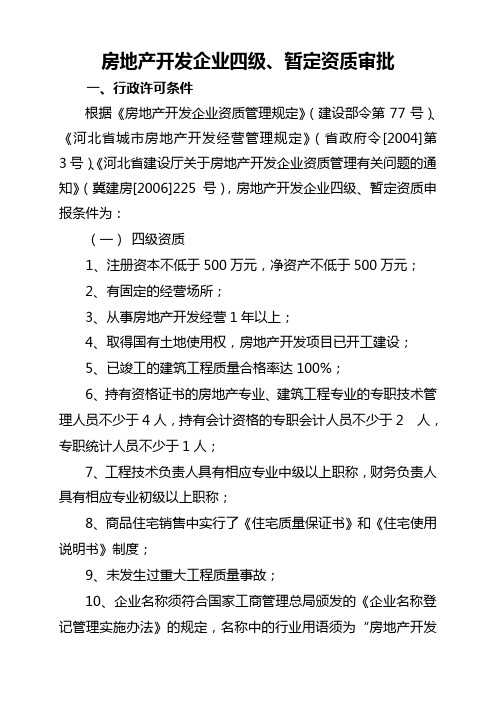 房地产开发企业四级、暂定资质审批

一、行政许可条件

根据《房地产开发企业资质管理规定》(建设部令第 77 号)、《河北省城市房地产开发经营管理规定》(省政府令[2004]第 3 号)、《河北省建设厅关于房地产开发企业资质管理有关问题的通知》(冀建房[2006]225 号),房地产开发企业四级、暂定资质申报条件为:

(一) 四级资质

1、注册资本不低于 500 万元,净资产不低于 500 万元;

2、有固定的经营场所;

3、从事房地产开发经营 1 年以上;

4、取得国有土地使用权,房地产开发项目已开工建设;

5、已竣工的建筑工程质量合格率达 100%;

6、持有资格证书的房地产专业、建筑工程专业的专职技术管理人员不少于 4 人,持有会计资格的专职会计人员不少于 2 人,专职统计人员不少于 1 人;

7、工程技术负责人具有相应专业中级以上职称,财务负责人具有相应专业初级以上职称;

8、商品住宅销售中实行了《住宅质量保证书》和《住宅使用说明书》制度;

9、未发生过重大工程质量事故;

10、企业名称须符合国家工商管理总局颁发的《企业名称登记管理实施办法》的规定,名称中的行业用语须为“房地产开发